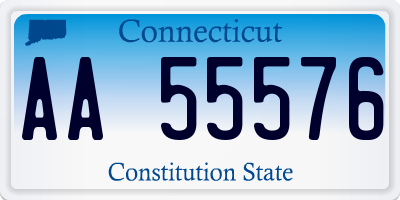 Connecticut

AA 55576

Constitution State